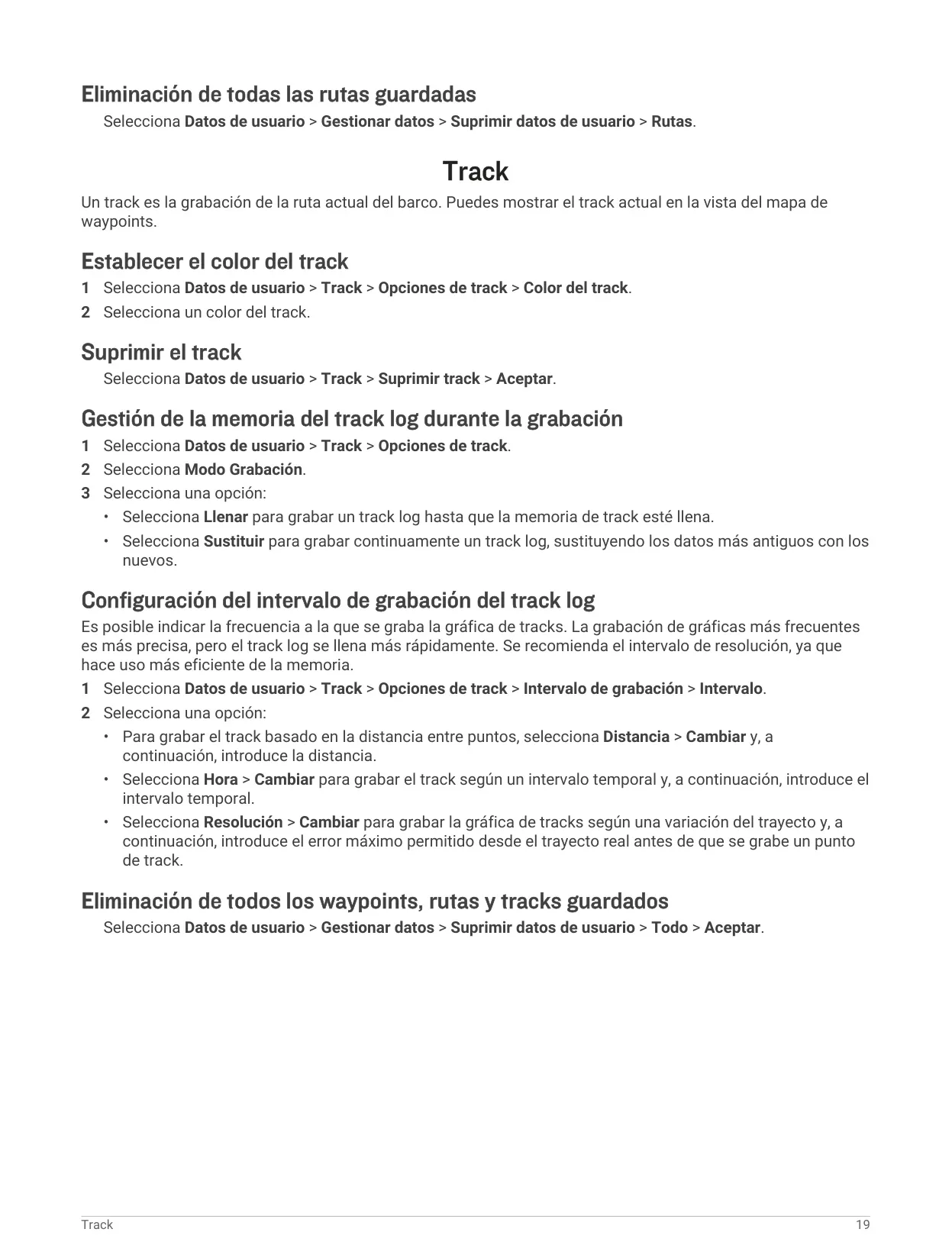 Eliminación de todas las rutas guardadas

Selecciona Datos de usuario > Gestionar datos > Suprimir datos de usuario > Rutas.

Track

Un track es la grabación de la ruta actual del barco. Puedes mostrar el track actual en la vista del mapa de waypoints.

Establecer el color del track

1 Selecciona Datos de usuario > Track > Opciones de track > Color del track.
2 Selecciona un color del track.

Suprimir el track

Selecciona Datos de usuario > Track > Suprimir track > Aceptar.

Gestión de la memoria del track log durante la grabación

1 Selecciona Datos de usuario > Track > Opciones de track.
2 Selecciona Modo Grabación.
3 Selecciona una opción:
• Selecciona Llenar para grabar un track log hasta que la memoria de track esté llena.
• Selecciona Sustituir para grabar continuamente un track log, sustituyendo los datos más antiguos con los nuevos.

Configuración del intervalo de grabación del track log

Es posible indicar la frecuencia a la que se graba la gráfica de tracks. La grabación de gráficas más frecuentes es más precisa, pero el track log se llena más rápidamente. Se recomienda el intervalo de resolución, ya que hace uso más eficiente de la memoria.

1 Selecciona Datos de usuario > Track > Opciones de track > Intervalo de grabación > Intervalo.
2 Selecciona una opción:
• Para grabar el track basado en la distancia entre puntos, selecciona Distancia > Cambiar y, a continuación, introduce la distancia.
• Selecciona Hora > Cambiar para grabar el track según un intervalo temporal y, a continuación, introduce el intervalo temporal.
• Selecciona Resolución > Cambiar para grabar la gráfica de tracks según una variación del trayecto y, a continuación, introduce el error máximo permitido desde el trayecto real antes de que se grabe un punto de track.

Eliminación de todos los waypoints, rutas y tracks guardados

Selecciona Datos de usuario > Gestionar datos > Suprimir datos de usuario > Todo > Aceptar.

Track 19